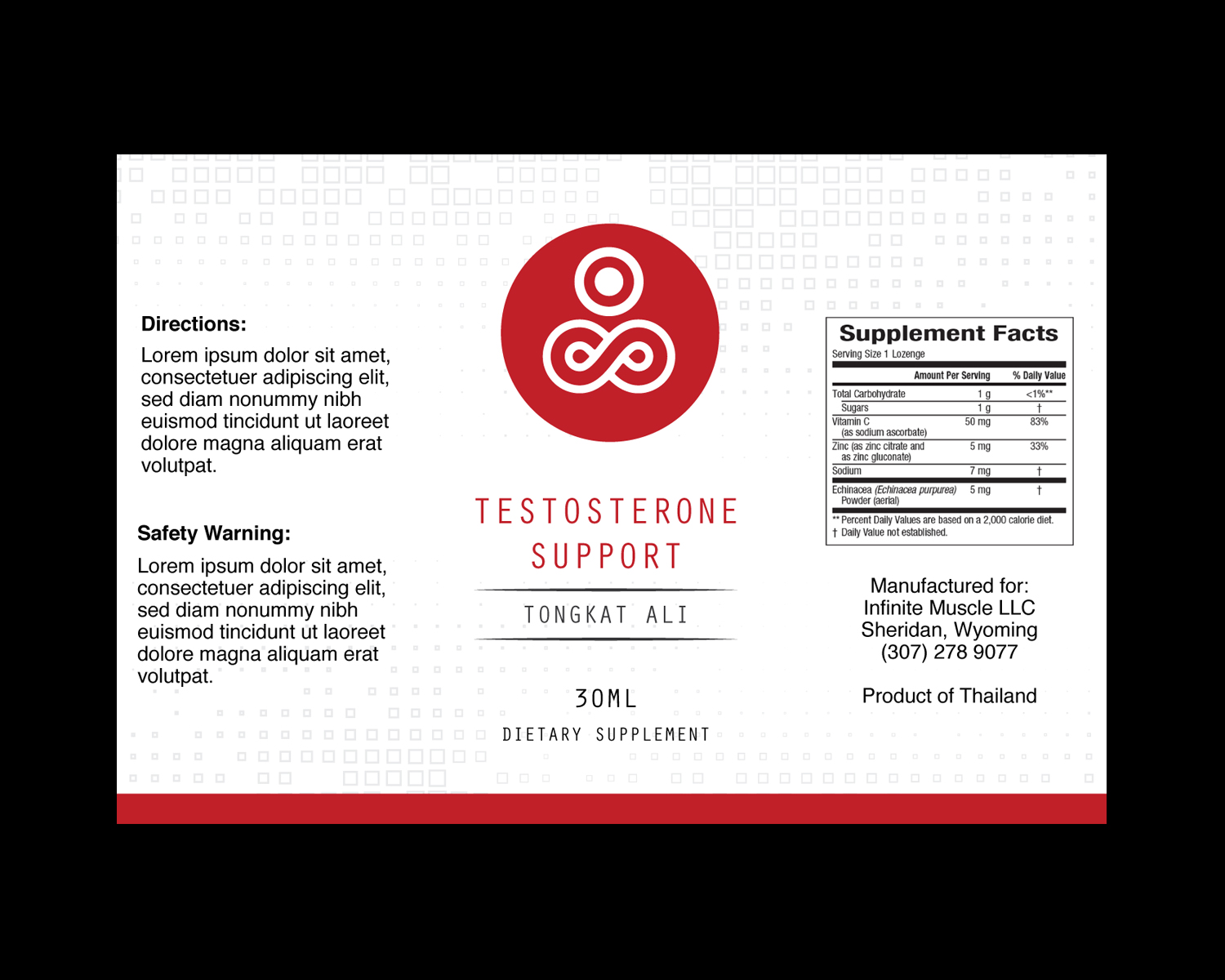 Directions:

Lorem ipsum dolor sit amet, consectetuer adipiscing elit, sed diam nonummy nibh euismod tincidunt ut laoreet dolore magna aliquam erat volutpat.

Safety Warning:

Lorem ipsum dolor sit amet, consectetuer adipiscing elit, sed diam nonummy nibh euismod tincidunt ut laoreet dolore magna aliquam erat volutpat.

TESTOSTERONE
SUPPORT

TONGKAT ALI

30ML

DIETARY SUPPLEMENT

Supplement Facts
Serving Size 1 Lozenge

| | Amount Per Serving | % Daily Value |
|---|---|---|
| Total Carbohydrate | 1 g | <1%** |
| Sugars | 1 g | † |
| Vitamin C (as sodium ascorbate) | 50 mg | 83% |
| Zinc (as zinc citrate and as zinc gluconate) | 5 mg | 33% |
| Sodium | 7 mg | † |
| Echinacea (Echinacea purpurea) Powder (aerial) | 5 mg | † |

** Percent Daily Values are based on a 2,000 calorie diet.
† Daily Value not established.

Manufactured for:
Infinite Muscle LLC
Sheridan, Wyoming
(307) 278 9077

Product of Thailand